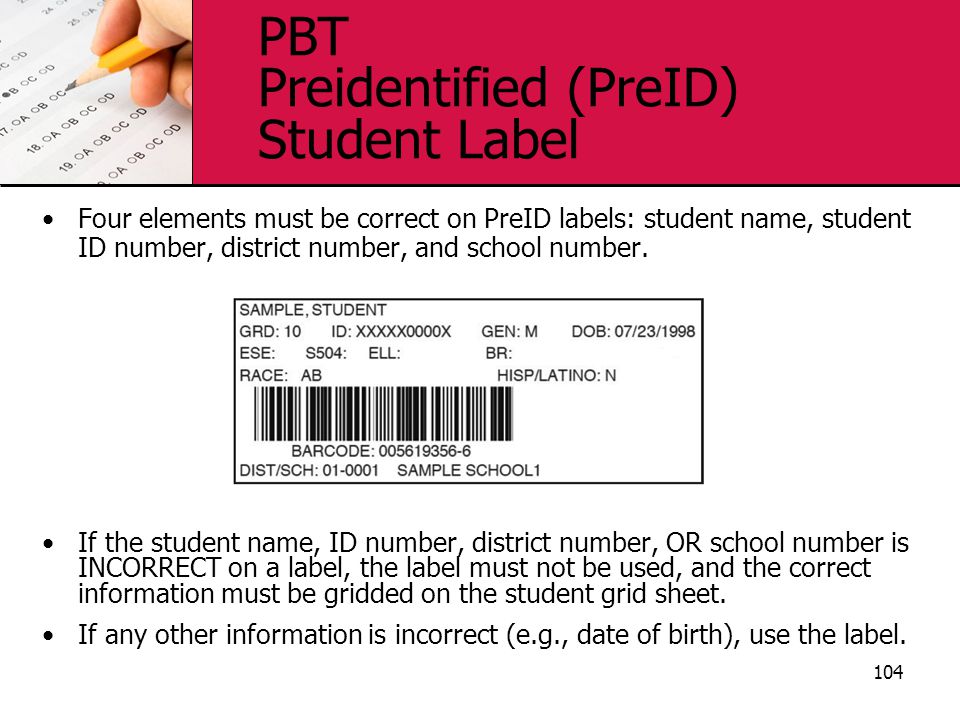 PBT
Preidentified (PreID)
Student Label

• Four elements must be correct on PreID labels: student name, student ID number, district number, and school number.

SAMPLE, STUDENT
GRD: 10 ID: XXXXX0000X GEN: M DOB: 07/23/1998
ESE: S504: ELL: BR:
RACE: AB HISP/LATINO: N
BARCODE: 005619356-6
DIST/SCH: 01-0001 SAMPLE SCHOOL1

• If the student name, ID number, district number, OR school number is INCORRECT on a label, the label must not be used, and the correct information must be gridded on the student grid sheet.

• If any other information is incorrect (e.g., date of birth), use the label.

104